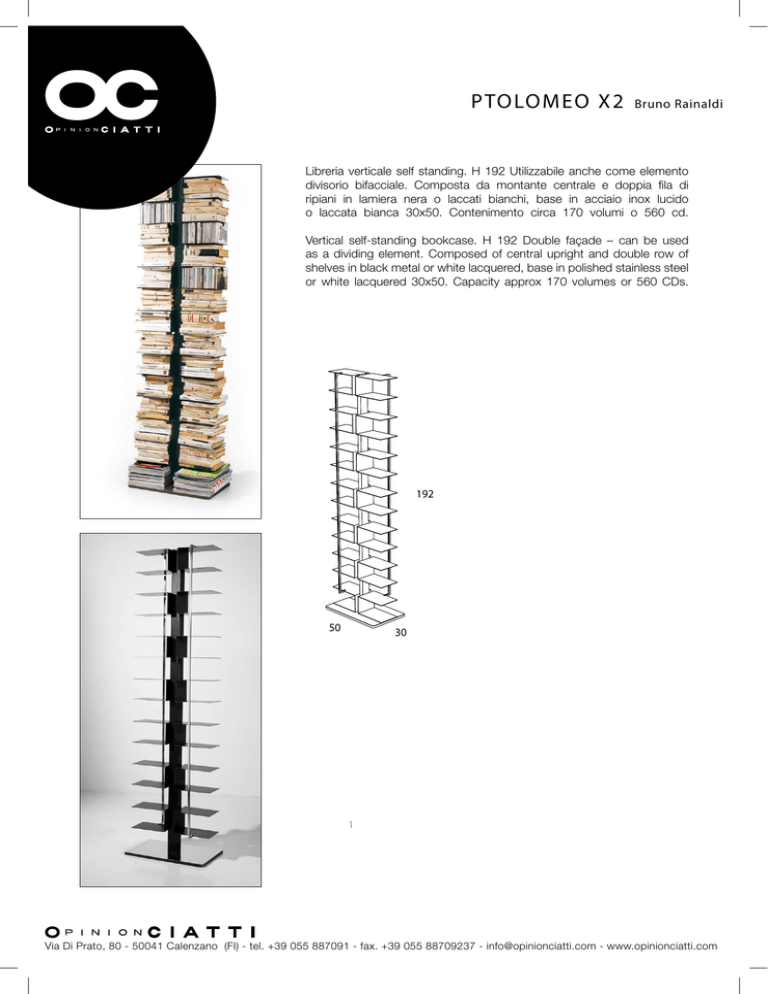 OC

OPINIONCIATTI

PTOLOMEO X2 Bruno Rainaldi

Libreria verticale self standing. H 192 Utilizzabile anche come elemento divisorio bifacciale. Composta da montante centrale e doppia fila di ripiani in lamiera nera o laccati bianchi, base in acciaio inox lucido o laccata bianca 30x50. Contenimento circa 170 volumi o 560 cd.

Vertical self-standing bookcase. H 192 Double façade – can be used as a dividing element. Composed of central upright and double row of shelves in black metal or white lacquered, base in polished stainless steel or white lacquered 30x50. Capacity approx 170 volumes or 560 CDs.

192

50

30

OPINIONCIATTI

Via Di Prato, 80 - 50041 Calenzano (FI) - tel. +39 055 887091 - fax. +39 055 88709237 - info@opinionciatti.com - www.opinionciatti.com